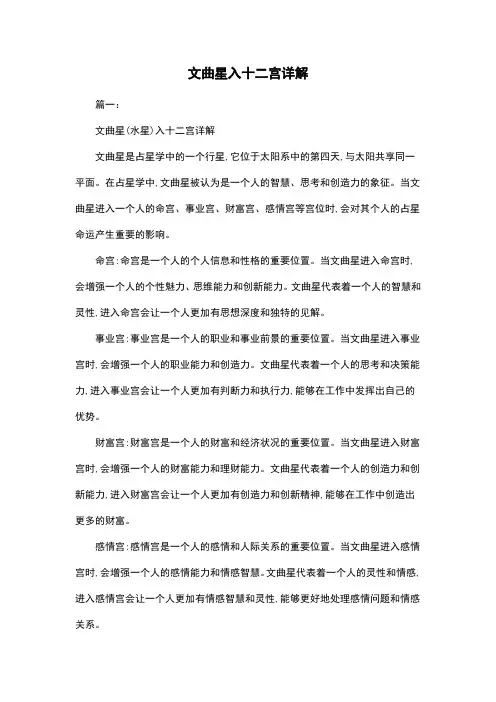 文曲星入十二宫详解

篇一：

文曲星(水星)入十二宫详解

文曲星是占星学中的一个行星，它位于太阳系中的第四天，与太阳共享同一平面。在占星学中，文曲星被认为是一个人的智慧、思考和创造力的象征。当文曲星进入一个人的命宫、事业宫、财富宫、感情宫等宫位时，会对其个人的占星命运产生重要的影响。

命宫：命宫是一个人的个人信息和性格的重要位置。当文曲星进入命宫时，会增强一个人的个性魅力、思维能力和创新能力。文曲星代表着一个人的智慧和灵性，进入命宫会让一个人更加有思想深度和独特的见解。

事业宫：事业宫是一个人的职业和事业前景的重要位置。当文曲星进入事业宫时，会增强一个人的职业能力和创造力。文曲星代表着一个人的思考和决策能力，进入事业宫会让一个人更加有判断力和执行力，能够在工作中发挥出自己的优势。

财富宫：财富宫是一个人的财富和经济状况的重要位置。当文曲星进入财富宫时，会增强一个人的财富能力和理财能力。文曲星代表着一个人的创造力和创新能力，进入财富宫会让一个人更加有创造力和创新精神，能够在工作中创造出更多的财富。

感情宫：感情宫是一个人的感情和人际关系的重要位置。当文曲星进入感情宫时，会增强一个人的感情能力和情感智慧。文曲星代表着一个人的灵性和情感，进入感情宫会让一个人更加有情感智慧和灵性，能够更好地处理感情问题和情感关系。